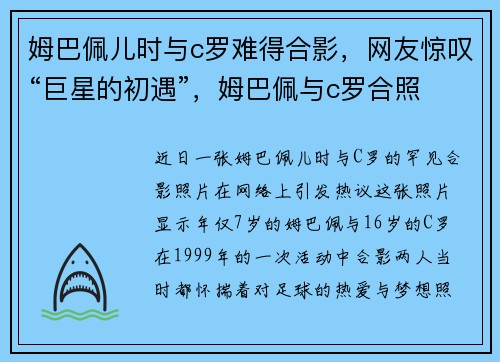 姆巴佩儿时与c罗难得合影，网友惊叹“巨星的初遇”，姆巴佩与c罗合照

近日一张姆巴佩儿时与C罗的罕见合影照片在网络上引发热议这张照片显示年仅7岁的姆巴佩与16岁的C罗在1999年的一次活动中合影两人当时都怀揣着对足球的热爱与梦想照